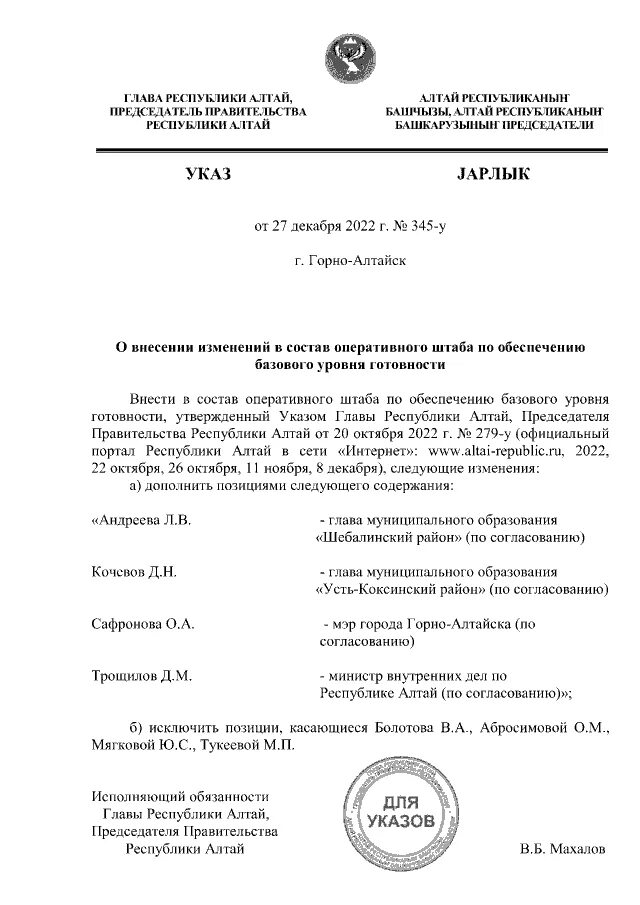 ГЛАВА РЕСПУБЛИКИ АЛТАЙ, ПРЕДСЕДАТЕЛЬ ПРАВИТЕЛЬСТВА РЕСПУБЛИКИ АЛТАЙ

АЛТАЙ РЕСПУБЛИКАНЫҤ БАШЧЫЗЫ, АЛТАЙ РЕСПУБЛИКАНЫҤ БАШКАРУЗЫНЫҤ ПРЕДСЕДАТЕЛИ

УКАЗ

JАРЛЫК

от 27 декабря 2022 г. № 345-у

г. Горно-Алтайск

О внесении изменений в состав оперативного штаба по обеспечению базового уровня готовности

Внести в состав оперативного штаба по обеспечению базового уровня готовности, утвержденный Указом Главы Республики Алтай, Председателя Правительства Республики Алтай от 20 октября 2022 г. № 279-у (официальный портал Республики Алтай в сети «Интернет»: www.altai-republic.ru, 2022, 22 октября, 26 октября, 11 ноября, 8 декабря), следующие изменения:

а) дополнить позициями следующего содержания:

«Андреева Л.В. - глава муниципального образования «Шебалинский район» (по согласованию)

Кочевов Д.Н. - глава муниципального образования «Усть-Коксинский район» (по согласованию)

Сафронова О.А. - мэр города Горно-Алтайска (по согласованию)

Трощилов Д.М. - министр внутренних дел по Республике Алтай (по согласованию)»;

б) исключить позиции, касающиеся Болотова В.А., Абросимовой О.М., Мягковой Ю.С., Тукеевой М.П.

Исполняющий обязанности Главы Республики Алтай, Председателя Правительства Республики Алтай

ДЛЯ УКАЗОВ

В.Б. Махалов